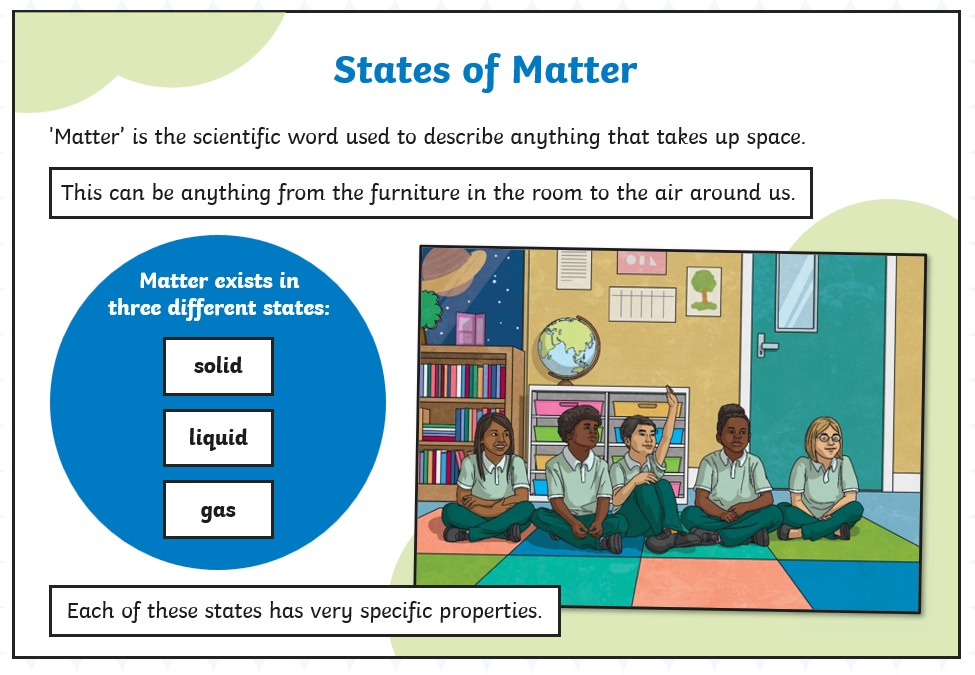 States of Matter

'Matter' is the scientific word used to describe anything that takes up space.

This can be anything from the furniture in the room to the air around us.

Matter exists in three different states:

solid

liquid

gas

Each of these states has very specific properties.